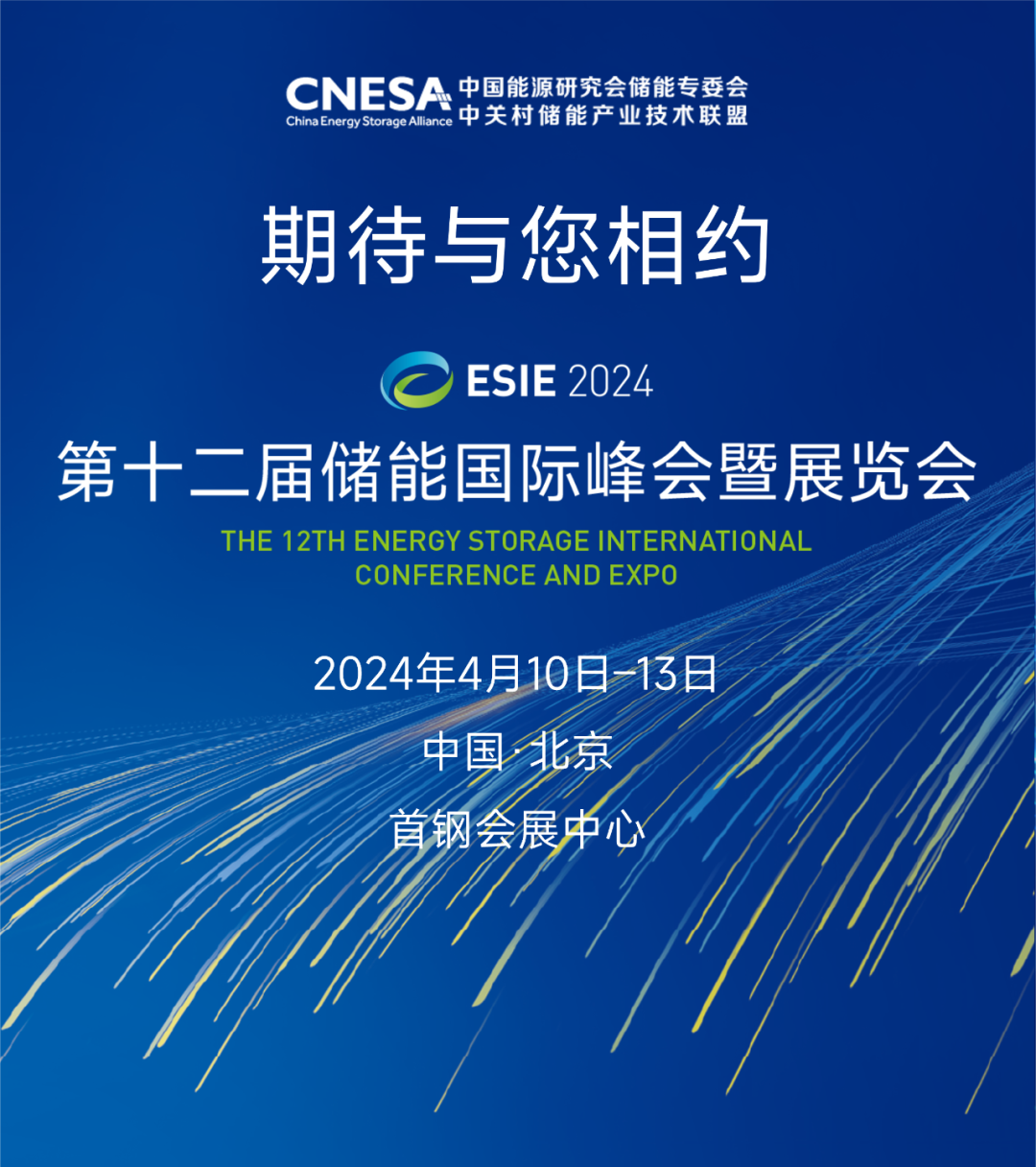 CNESA
China Energy Storage Alliance
中国能源研究会储能专委会
中关村储能产业技术联盟

期待与您相约

ESIE 2024

第十二届储能国际峰会暨展览会

THE 12TH ENERGY STORAGE INTERNATIONAL CONFERENCE AND EXPO

2024年4月10日-13日

中国·北京

首钢会展中心